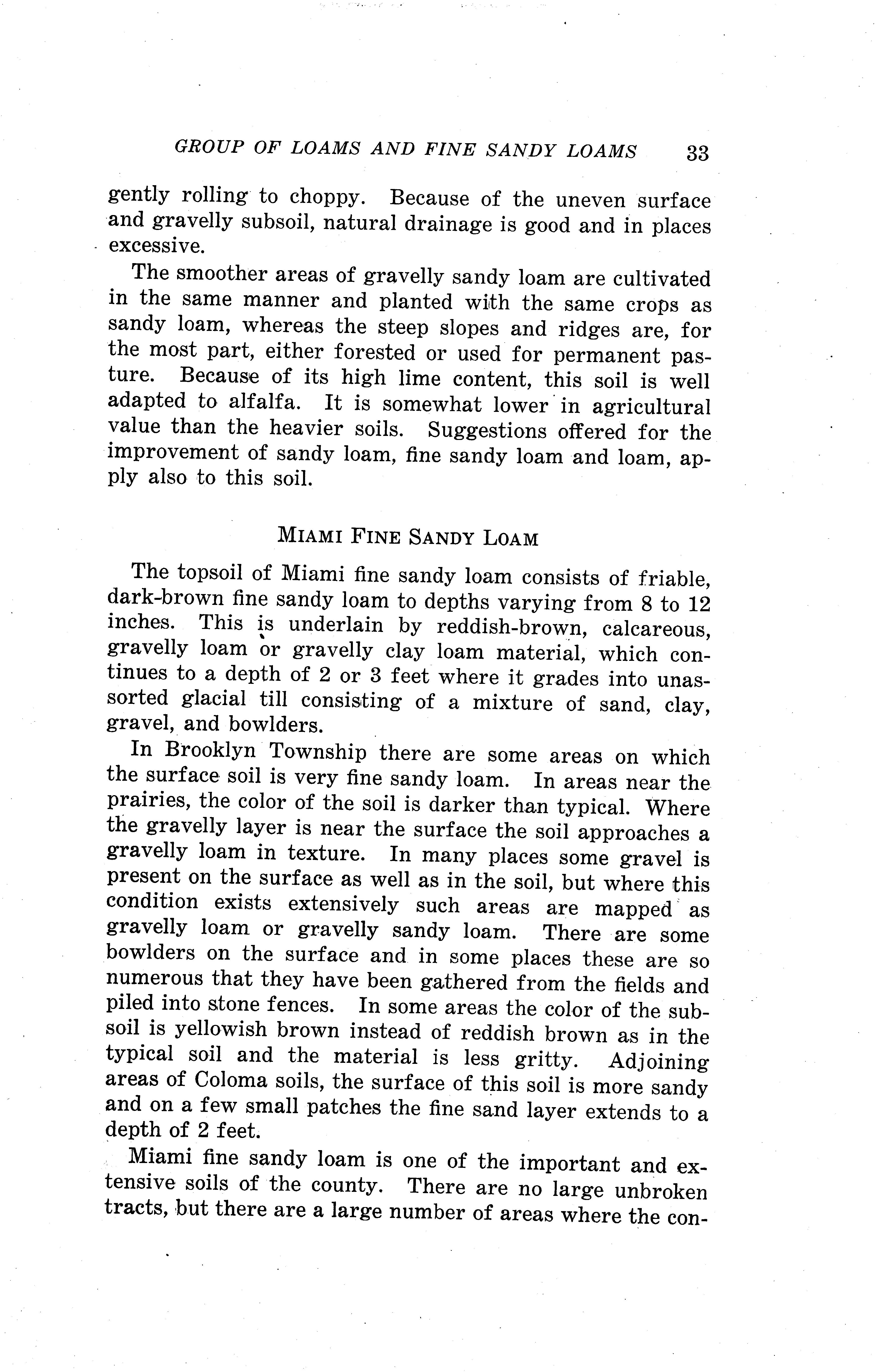 GROUP OF LOAMS AND FINE SANDY LOAMS 33

gently rolling to choppy. Because of the uneven surface and gravelly subsoil, natural drainage is good and in places excessive.

The smoother areas of gravelly sandy loam are cultivated in the same manner and planted with the same crops as sandy loam, whereas the steep slopes and ridges are, for the most part, either forested or used for permanent pasture. Because of its high lime content, this soil is well adapted to alfalfa. It is somewhat lower in agricultural value than the heavier soils. Suggestions offered for the improvement of sandy loam, fine sandy loam and loam, apply also to this soil.

MIAMI FINE SANDY LOAM

The topsoil of Miami fine sandy loam consists of friable, dark-brown fine sandy loam to depths varying from 8 to 12 inches. This is underlain by reddish-brown, calcareous, gravelly loam or gravelly clay loam material, which continues to a depth of 2 or 3 feet where it grades into unassorted glacial till consisting of a mixture of sand, clay, gravel, and bowlders.

In Brooklyn Township there are some areas on which the surface soil is very fine sandy loam. In areas near the prairies, the color of the soil is darker than typical. Where the gravelly layer is near the surface the soil approaches a gravelly loam in texture. In many places some gravel is present on the surface as well as in the soil, but where this condition exists extensively such areas are mapped as gravelly loam or gravelly sandy loam. There are some bowlders on the surface and in some places these are so numerous that they have been gathered from the fields and piled into stone fences. In some areas the color of the subsoil is yellowish brown instead of reddish brown as in the typical soil and the material is less gritty. Adjoining areas of Coloma soils, the surface of this soil is more sandy and on a few small patches the fine sand layer extends to a depth of 2 feet.

Miami fine sandy loam is one of the important and extensive soils of the county. There are no large unbroken tracts, but there are a large number of areas where the con-